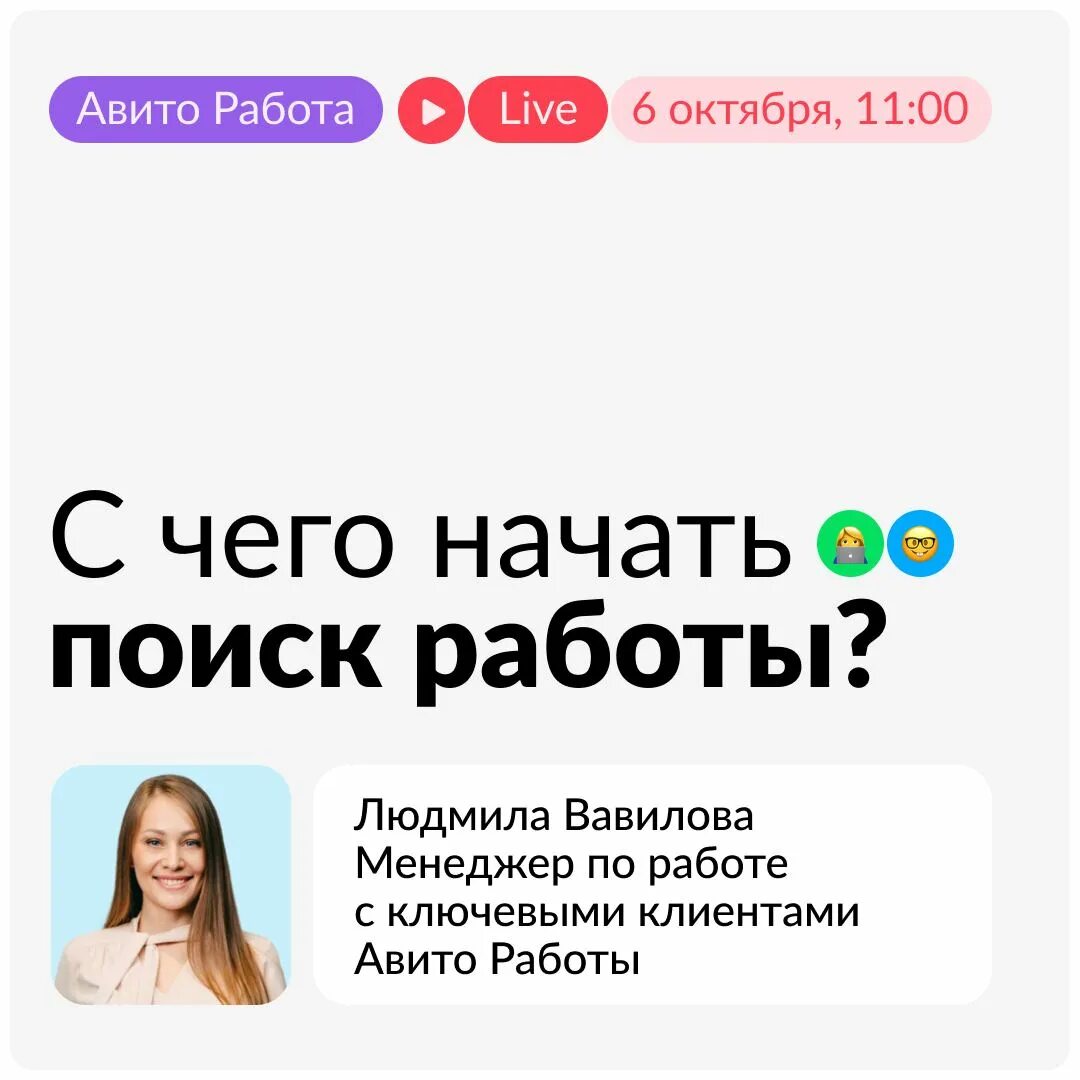 Авито Работа Live 6 октября, 11:00

С чего начать поиск работы?

Людмила Вавилова
Менеджер по работе с ключевыми клиентами Авито Работы